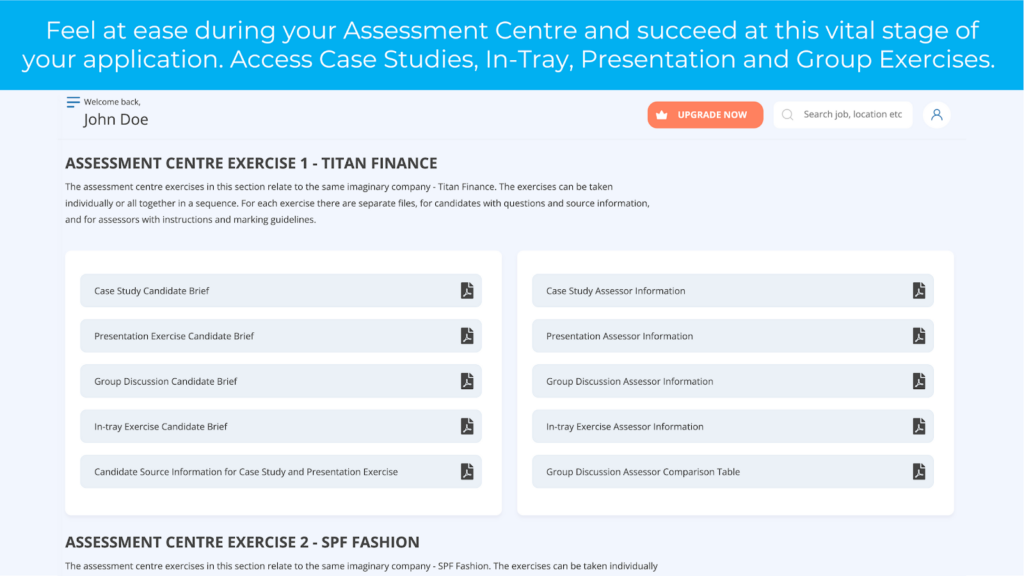 Feel at ease during your Assessment Centre and succeed at this vital stage of your application. Access Case Studies, In-Tray, Presentation and Group Exercises.

Welcome back,
John Doe

UPGRADE NOW

Search job, location etc

ASSESSMENT CENTRE EXERCISE 1 - TITAN FINANCE

The assessment centre exercises in this section relate to the same imaginary company - Titan Finance. The exercises can be taken individually or all together in a sequence. For each exercise there are separate files, for candidates with questions and source information, and for assessors with instructions and marking guidelines.

Case Study Candidate Brief

Presentation Exercise Candidate Brief

Group Discussion Candidate Brief

In-tray Exercise Candidate Brief

Candidate Source Information for Case Study and Presentation Exercise

Case Study Assessor Information

Presentation Assessor Information

Group Discussion Assessor Information

In-tray Exercise Assessor Information

Group Discussion Assessor Comparison Table

ASSESSMENT CENTRE EXERCISE 2 - SPF FASHION

The assessment centre exercises in this section relate to the same imaginary company - SPF Fashion. The exercises can be taken individually